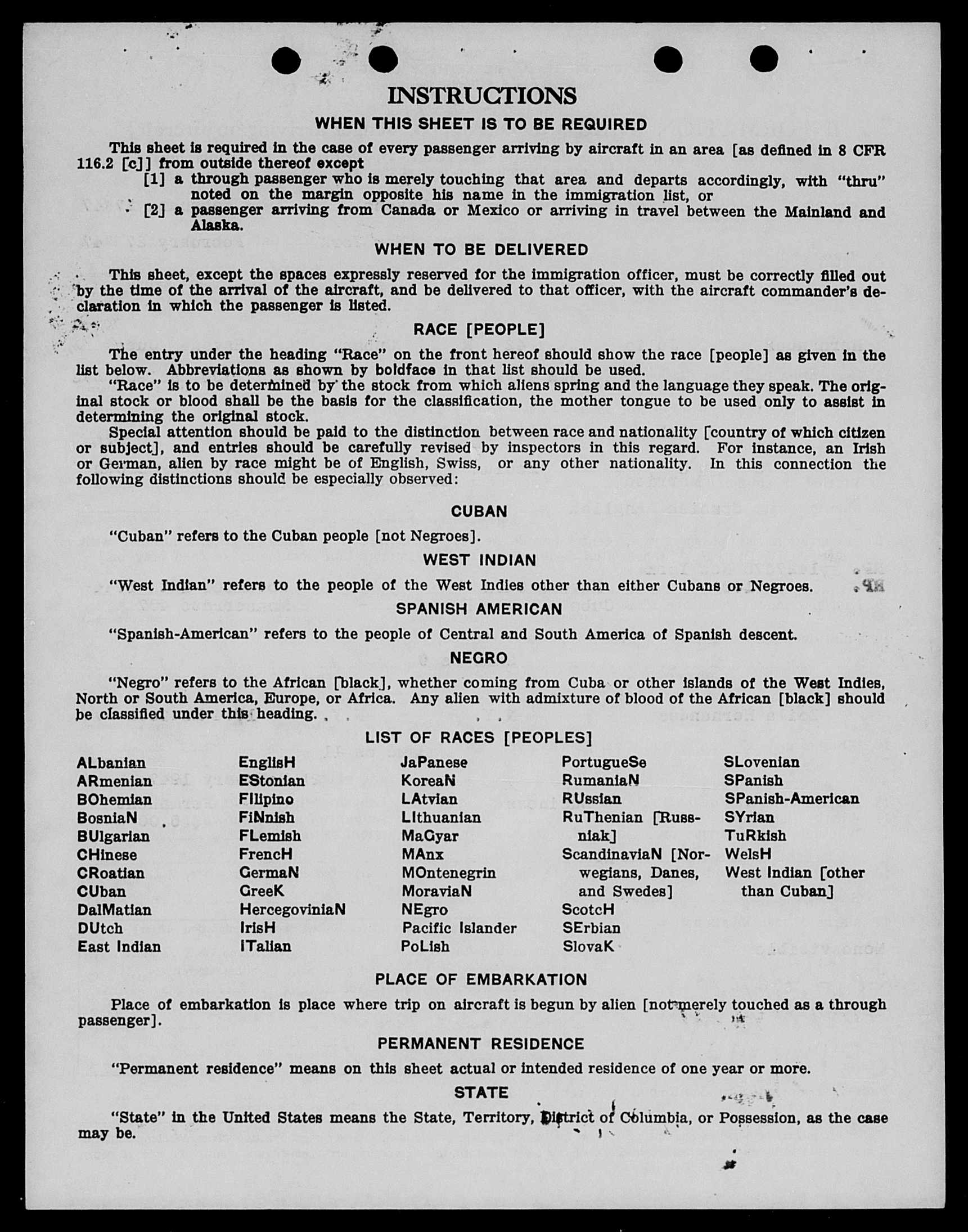 INSTRUCTIONS

WHEN THIS SHEET IS TO BE REQUIRED

This sheet is required in the case of every passenger arriving by aircraft in an area [as defined in 8 CFR 116.2 [c]] from outside thereof except
[1] a through passenger who is merely touching that area and departs accordingly, with "thru" noted on the margin opposite his name in the immigration list, or
[2] a passenger arriving from Canada or Mexico or arriving in travel between the Mainland and Alaska.

WHEN TO BE DELIVERED

This sheet, except the spaces expressly reserved for the immigration officer, must be correctly filled out by the time of the arrival of the aircraft, and be delivered to that officer, with the aircraft commander's declaration in which the passenger is listed.

RACE [PEOPLE]

The entry under the heading "Race" on the front hereof should show the race [people] as given in the list below. Abbreviations as shown by boldface in that list should be used.

"Race" is to be determined by the stock from which aliens spring and the language they speak. The original stock or blood shall be the basis for the classification, the mother tongue to be used only to assist in determining the original stock.

Special attention should be paid to the distinction between race and nationality [country of which citizen or subject], and entries should be carefully revised by inspectors in this regard. For instance, an Irish or German, alien by race might be of English, Swiss, or any other nationality. In this connection the following distinctions should be especially observed:

CUBAN

"Cuban" refers to the Cuban people [not Negroes].

WEST INDIAN

"West Indian" refers to the people of the West Indies other than either Cubans or Negroes.

SPANISH AMERICAN

"Spanish-American" refers to the people of Central and South America of Spanish descent.

NEGRO

"Negro" refers to the African [black], whether coming from Cuba or other islands of the West Indies, North or South America, Europe, or Africa. Any alien with admixture of blood of the African [black] should be classified under this heading.

LIST OF RACES [PEOPLES]

ALbanian
ARmenian
BOhemian
BosniaN
BUlgarian
CHinese
CRoatian
CUban
DalMatian
DUtch
East Indian

EnglisH
EStonian
Filipino
FiNnish
FLemish
FrencH
GermaN
GreeK
HercegoviniaN
IrisH
ITalian

JaPanese
KoreaN
LAtvian
LIthuanian
MaGyar
MAnx
MOntenegrin
MoraviaN
NEgro
Pacific Islander
PoLish

PortugueSe
RumaniaN
RUssian
RuThenian [Russniak]
ScandinaviaN [Norwegians, Danes, and Swedes]
ScotcH
SErbian
SlovaK

SLovenian
SPanish
SPanish-American
SYrian
TuRkish
WelsH
West Indian [other than Cuban]

PLACE OF EMBARKATION

Place of embarkation is place where trip on aircraft is begun by alien [not merely touched as a through passenger].

PERMANENT RESIDENCE

"Permanent residence" means on this sheet actual or intended residence of one year or more.

STATE

"State" in the United States means the State, Territory, District of Columbia, or Possession, as the case may be.